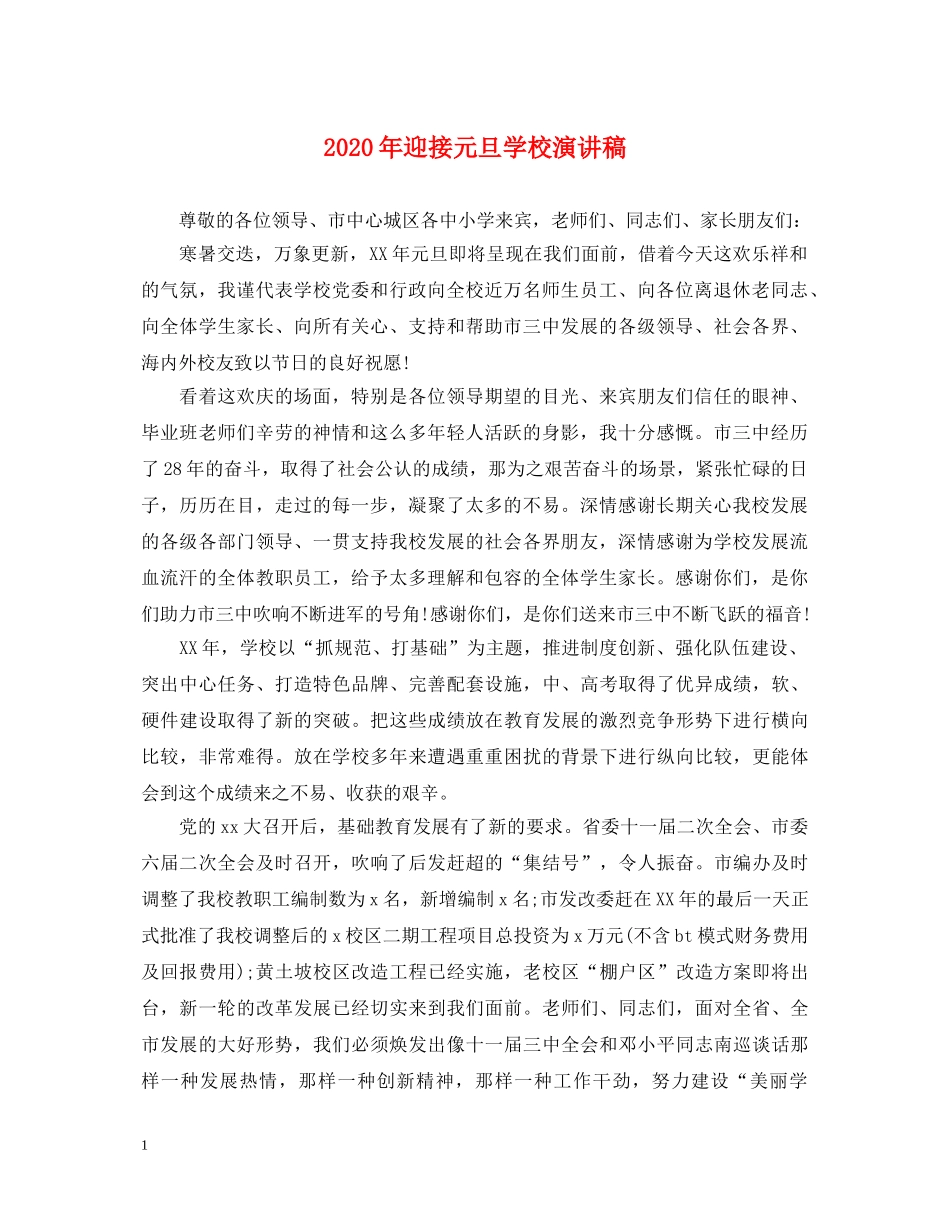 2020年迎接元旦学校演讲稿

尊敬的各位领导、市中心城区各中小学来宾，老师们、同志们、家长朋友们：

寒暑交迭，万象更新，XX年元旦即将呈现在我们面前，借着今天这欢乐祥和的气氛，我谨代表学校党委和行政向全校近万名师生员工、向各位离退休老同志、向全体学生家长、向所有关心、支持和帮助市三中发展的各级领导、社会各界、海内外校友致以节日的良好祝愿!

看着这欢庆的场面，特别是各位领导期望的目光、来宾朋友们信任的眼神、毕业班老师们辛劳的神情和这么多年轻人活跃的身影，我十分感慨。市三中经历了28年的奋斗，取得了社会公认的成绩，那为之艰苦奋斗的场景，紧张忙碌的日子，历历在目，走过的每一步，凝聚了太多的不易。深情感谢长期关心我校发展的各级各部门领导、一贯支持我校发展的社会各界朋友，深情感谢为学校发展流血流汗的全体教职员工，给予太多理解和包容的全体学生家长。感谢你们，是你们助力市三中吹响不断进军的号角!感谢你们，是你们送来市三中不断飞跃的福音!

XX年，学校以“抓规范、打基础”为主题，推进制度创新、强化队伍建设、突出中心任务、打造特色品牌、完善配套设施，中、高考取得了优异成绩，软、硬件建设取得了新的突破。把这些成绩放在教育发展的激烈竞争形势下进行横向比较，非常难得。放在学校多年来遭遇重重困扰的背景下进行纵向比较，更能体会到这个成绩来之不易、收获的艰辛。

党的xx大召开后，基础教育发展有了新的要求。省委十一届二次全会、市委六届二次全会及时召开，吹响了后发赶超的“集结号”，令人振奋。市编办及时调整了我校教职工编制数为x名，新增编制x名;市发改委赶在XX年的最后一天正式批准了我校调整后的x校区二期工程项目总投资为x万元(不含bt模式财务费用及回报费用);黄土坡校区改造工程已经实施，老校区“棚户区”改造方案即将出台，新一轮的改革发展已经切实来到我们面前。老师们、同志们，面对全省、全市发展的大好形势，我们必须焕发出像十一届三中全会和邓小平同志南巡谈话那样一种发展热情，那样一种创新精神，那样一种工作干劲，努力建设“美丽学

1